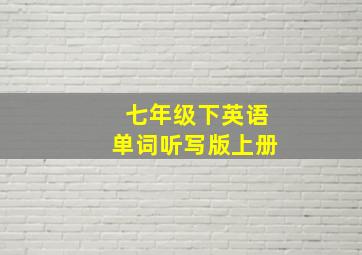 七年级下英语
单词听写版上册